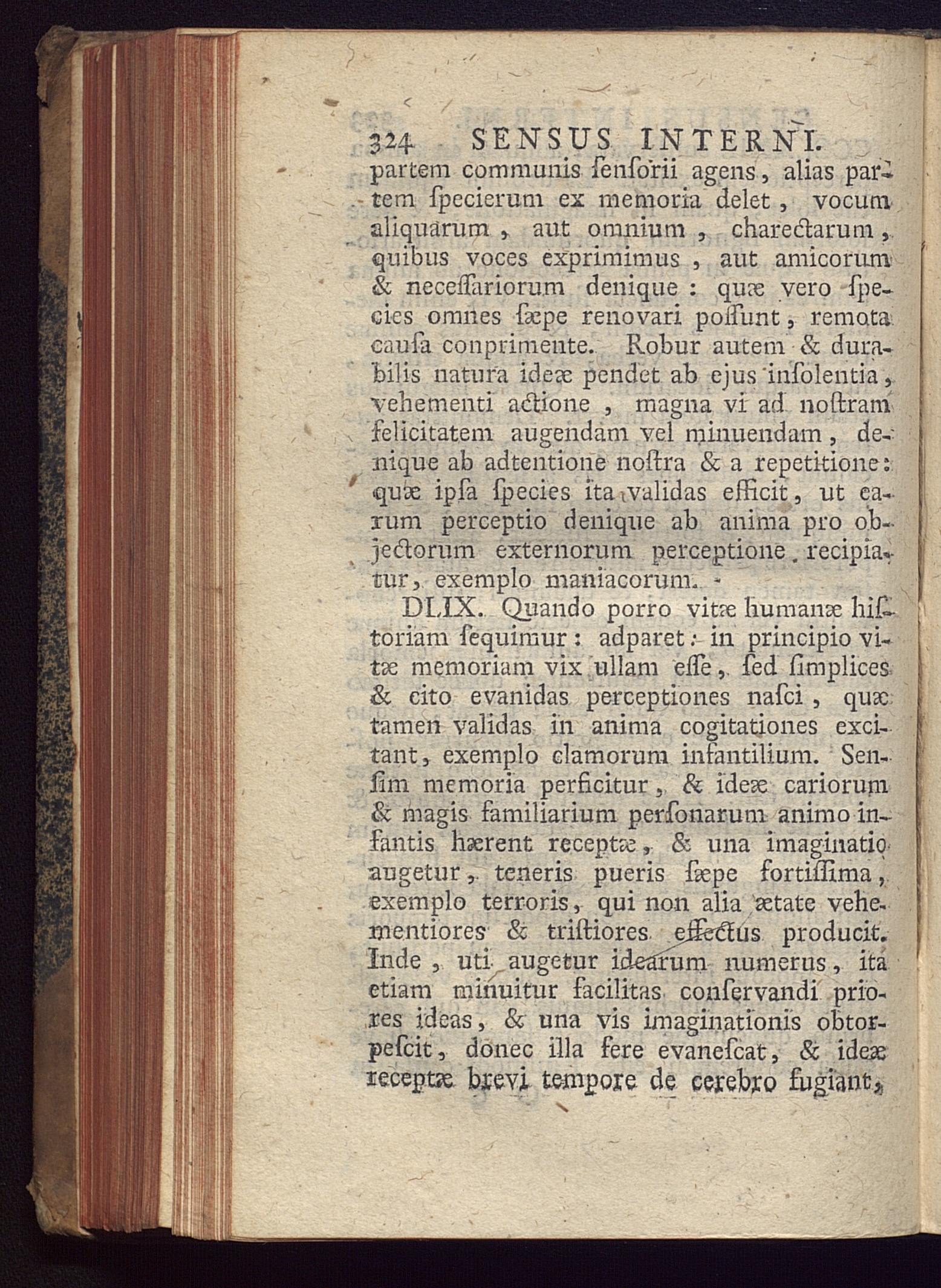 324 SENSUS INTERNI.

partem communis ſenſorii agens, alias partem ſpecierum ex memoria delet, vocum aliquarum, aut omnium, charectarum, quibus voces exprimimus, aut amicorum & neceſſariorum denique: quæ vero ſpecies omnes ſæpe renovari poſſunt, remota cauſa conprimente. Robur autem & durabilis natura ideæ pendet ab ejus inſolentia, vehementi actione, magna vi ad noſtram felicitatem augendam vel minuendam, denique ab adtentione noſtra & a repetitione: quæ ipſa ſpecies ita validas efficit, ut earum perceptio denique ab anima pro objectorum externorum perceptione recipiatur, exemplo maniacorum.

DLIX. Quando porro vitæ humanæ hiſtoriam ſequimur: adparet: in principio vitæ memoriam vix ullam eſſe, ſed ſimplices & cito evanidas perceptiones naſci, quæ tamen validas in anima cogitationes excitant, exemplo clamorum infantilium. Senſim memoria perficitur, & ideæ cariorum & magis familiarium perſonarum animo infantis hærent receptæ, & una imaginatio augetur, teneris pueris ſæpe fortiſſima, exemplo terroris, qui non alia ætate vehementiores & triſtiores effectus producit. Inde, uti augetur idearum numerus, ita etiam minuitur facilitas conſervandi priores ideas, & una vis imaginationis obtorpeſcit, donec illa fere evaneſcat, & ideæ receptæ brevi tempore de cerebro fugiant,